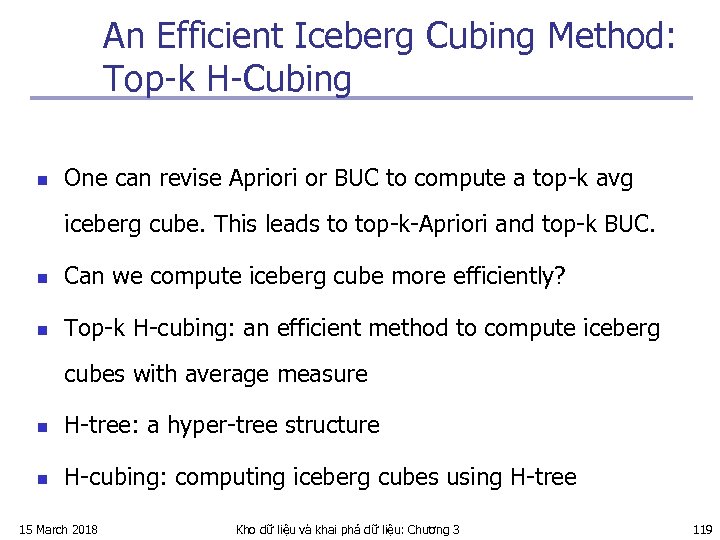 An Efficient Iceberg Cubing Method: Top-k H-Cubing

- One can revise Apriori or BUC to compute a top-k avg iceberg cube. This leads to top-k-Apriori and top-k BUC.
- Can we compute iceberg cube more efficiently?
- Top-k H-cubing: an efficient method to compute iceberg cubes with average measure
- H-tree: a hyper-tree structure
- H-cubing: computing iceberg cubes using H-tree

15 March 2018 Kho dữ liệu và khai phá dữ liệu: Chương 3 119